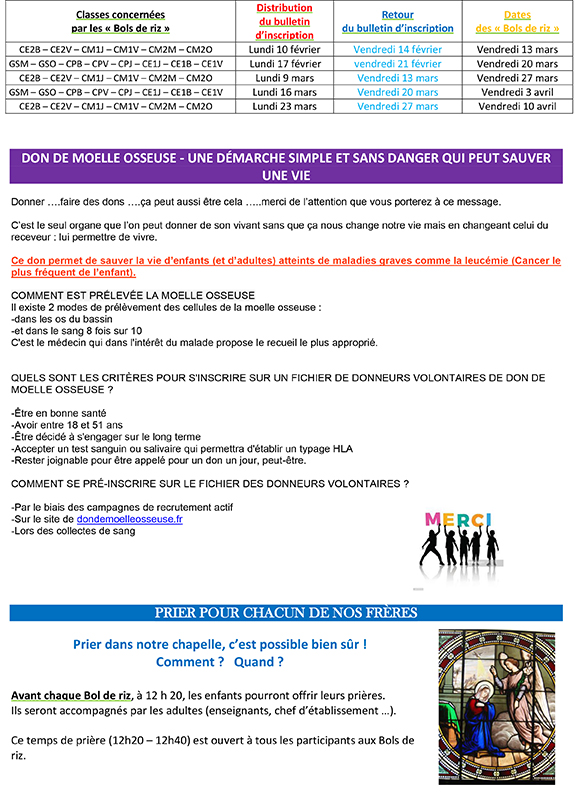 | Classes concernées par les « Bols de riz » | Distribution du bulletin d'inscription | Retour du bulletin d'inscription | Dates des « Bols de riz » |
|---|---|---|---|
| CE2B – CE2V – CM1J – CM1V – CM2M – CM2O | Lundi 10 février | Vendredi 14 février | Vendredi 13 mars |
| GSM – GSO – CPB – CPV – CPJ – CE1J – CE1B – CE1V | Lundi 17 février | vendredi 21 février | Vendredi 20 mars |
| CE2B – CE2V – CM1J – CM1V – CM2M – CM2O | Lundi 9 mars | Vendredi 13 mars | Vendredi 27 mars |
| GSM – GSO – CPB – CPV – CPJ – CE1J – CE1B – CE1V | Lundi 16 mars | Vendredi 20 mars | Vendredi 3 avril |
| CE2B – CE2V – CM1J – CM1V – CM2M – CM2O | Lundi 23 mars | Vendredi 27 mars | Vendredi 10 avril |

DON DE MOELLE OSSEUSE - UNE DÉMARCHE SIMPLE ET SANS DANGER QUI PEUT SAUVER UNE VIE

Donner ….faire des dons ….ça peut aussi être cela …..merci de l'attention que vous porterez à ce message.

C'est le seul organe que l'on peut donner de son vivant sans que ça nous change notre vie mais en changeant celui du receveur : lui permettre de vivre.

Ce don permet de sauver la vie d'enfants (et d'adultes) atteints de maladies graves comme la leucémie (Cancer le plus fréquent de l'enfant).

COMMENT EST PRÉLEVÉE LA MOELLE OSSEUSE
Il existe 2 modes de prélèvement des cellules de la moelle osseuse :
-dans les os du bassin
-et dans le sang 8 fois sur 10
C'est le médecin qui dans l'intérêt du malade propose le recueil le plus approprié.

QUELS SONT LES CRITÈRES POUR S'INSCRIRE SUR UN FICHIER DE DONNEURS VOLONTAIRES DE DON DE MOELLE OSSEUSE ?

-Être en bonne santé
-Avoir entre 18 et 51 ans
-Être décidé à s'engager sur le long terme
-Accepter un test sanguin ou salivaire qui permettra d'établir un typage HLA
-Rester joignable pour être appelé pour un don un jour, peut-être.

COMMENT SE PRÉ-INSCRIRE SUR LE FICHIER DES DONNEURS VOLONTAIRES ?

-Par le biais des campagnes de recrutement actif
-Sur le site de dondemoelleosseuse.fr
-Lors des collectes de sang

MERCI

PRIER POUR CHACUN DE NOS FRÈRES

Prier dans notre chapelle, c'est possible bien sûr !
Comment ? Quand ?

Avant chaque Bol de riz, à 12 h 20, les enfants pourront offrir leurs prières. Ils seront accompagnés par les adultes (enseignants, chef d'établissement …).

Ce temps de prière (12h20 – 12h40) est ouvert à tous les participants aux Bols de riz.